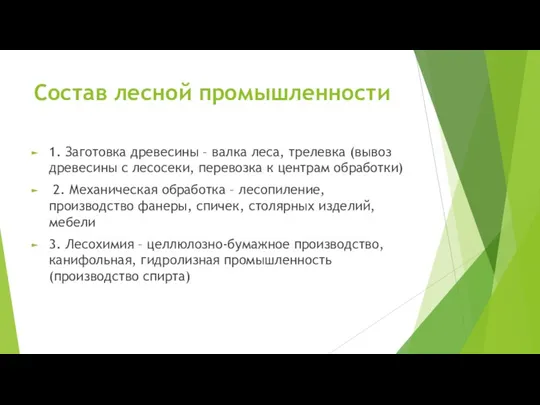 Состав лесной промышленности

1. Заготовка древесины – валка леса, трелевка (вывоз древесины с лесосеки, перевозка к центрам обработки)

2. Механическая обработка – лесопиление, производство фанеры, спичек, столярных изделий, мебели

3. Лесохимия – целлюлозно-бумажное производство, канифольная, гидролизная промышленность (производство спирта)